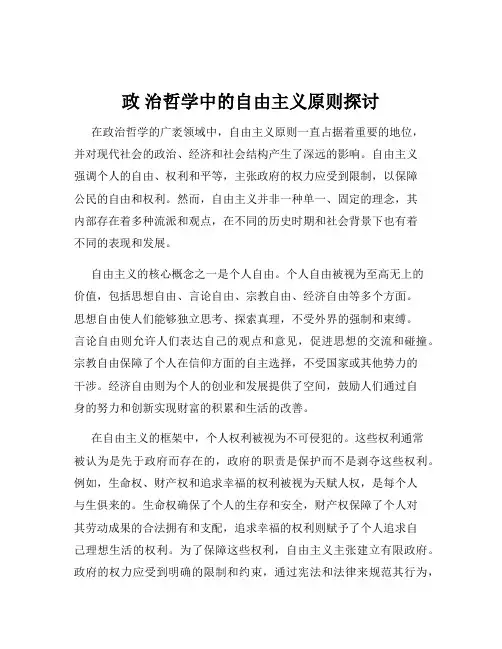 政 治哲学中的自由主义原则探讨

在政治哲学的广袤领域中，自由主义原则一直占据着重要的地位，并对现代社会的政治、经济和社会结构产生了深远的影响。自由主义强调个人的自由、权利和平等，主张政府的权力应受到限制，以保障公民的自由和权利。然而，自由主义并非一种单一、固定的理念，其内部存在着多种流派和观点，在不同的历史时期和社会背景下也有着不同的表现和发展。

自由主义的核心概念之一是个人自由。个人自由被视为至高无上的价值，包括思想自由、言论自由、宗教自由、经济自由等多个方面。思想自由使人们能够独立思考、探索真理，不受外界的强制和束缚。言论自由则允许人们表达自己的观点和意见，促进思想的交流和碰撞。宗教自由保障了个人在信仰方面的自主选择，不受国家或其他势力的干涉。经济自由则为个人的创业和发展提供了空间，鼓励人们通过自身的努力和创新实现财富的积累和生活的改善。

在自由主义的框架中，个人权利被视为不可侵犯的。这些权利通常被认为是先于政府而存在的，政府的职责是保护而不是剥夺这些权利。例如，生命权、财产权和追求幸福的权利被视为天赋人权，是每个人与生俱来的。生命权确保了个人的生存和安全，财产权保障了个人对其劳动成果的合法拥有和支配，追求幸福的权利则赋予了个人追求自己理想生活的权利。为了保障这些权利，自由主义主张建立有限政府。政府的权力应受到明确的限制和约束，通过宪法和法律来规范其行为，